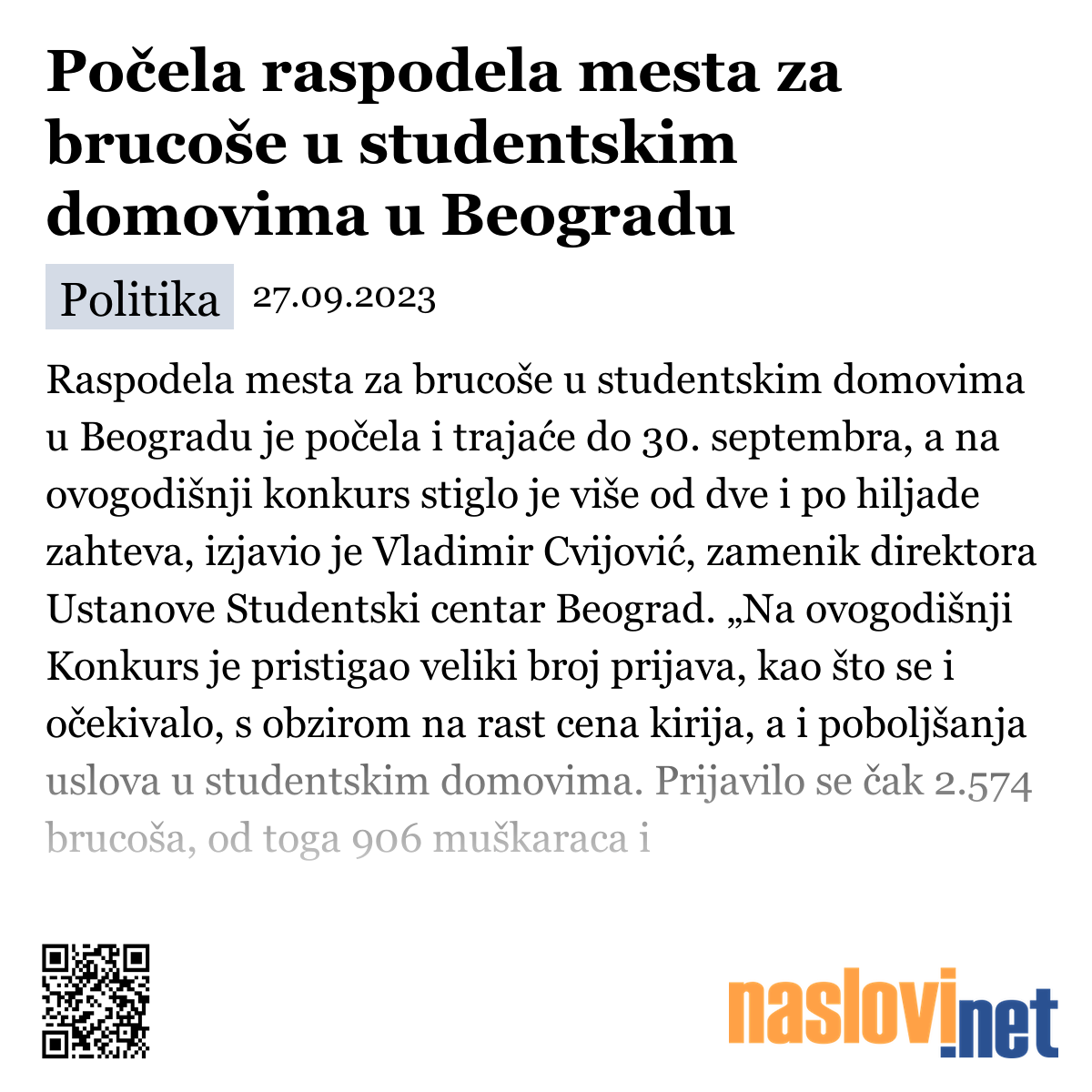 Počela raspodela mesta za brucoše u studentskim domovima u Beogradu

Politika 27.09.2023

Raspodela mesta za brucoše u studentskim domovima u Beogradu je počela i trajaće do 30. septembra, a na ovogodišnji konkurs stiglo je više od dve i po hiljade zahteva, izjavio je Vladimir Cvijović, zamenik direktora Ustanove Studentski centar Beograd. „Na ovogodišnji Konkurs je pristigao veliki broj prijava, kao što se i očekivalo, s obzirom na rast cena kirija, a i poboljšanja uslova u studentskim domovima. Prijavilo se čak 2.574 brucoša, od toga 906 muškaraca i

naslovi.net